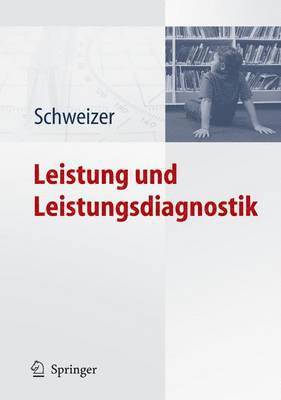 Schweizer

Leistung und Leistungsdiagnostik

Springer